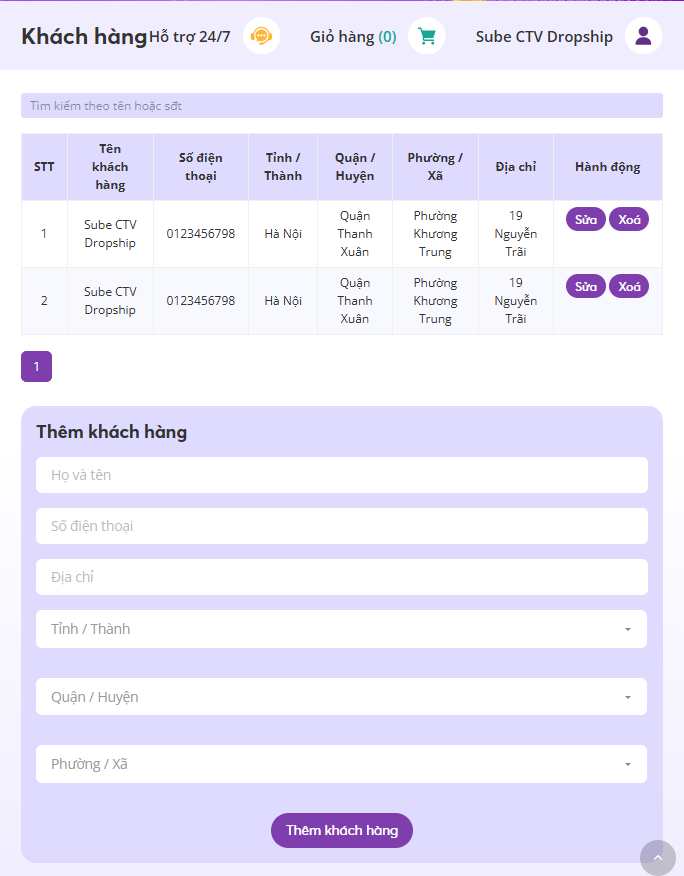 Khách hàng Hỗ trợ 24/7 Giỏ hàng (0) Sube CTV Dropship

Tìm kiếm theo tên hoặc sđt

| STT | Tên khách hàng | Số điện thoại | Tỉnh / Thành | Quận / Huyện | Phường / Xã | Địa chỉ | Hành động |
|---|---|---|---|---|---|---|---|
| 1 | Sube CTV Dropship | 0123456798 | Hà Nội | Quận Thanh Xuân | Phường Khương Trung | 19 Nguyễn Trãi | Sửa Xoá |
| 2 | Sube CTV Dropship | 0123456798 | Hà Nội | Quận Thanh Xuân | Phường Khương Trung | 19 Nguyễn Trãi | Sửa Xoá |

1

Thêm khách hàng

Họ và tên

Số điện thoại

Địa chỉ

Tỉnh / Thành

Quận / Huyện

Phường / Xã

Thêm khách hàng